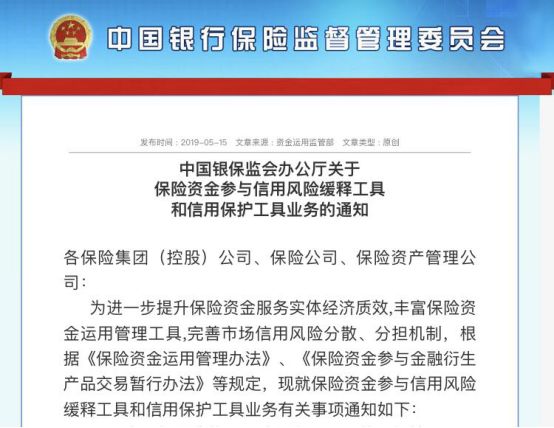 中国银行保险监督管理委员会

发布时间：2019-05-15　文章来源：资金运用监管部　文章类型：原创

中国银保监会办公厅关于
保险资金参与信用风险缓释工具
和信用保护工具业务的通知

各保险集团（控股）公司、保险公司、保险资产管理公司：

为进一步提升保险资金服务实体经济质效,丰富保险资金运用管理工具,完善市场信用风险分散、分担机制，根据《保险资金运用管理办法》、《保险资金参与金融衍生产品交易暂行办法》等规定，现就保险资金参与信用风险缓释工具和信用保护工具业务有关事项通知如下：